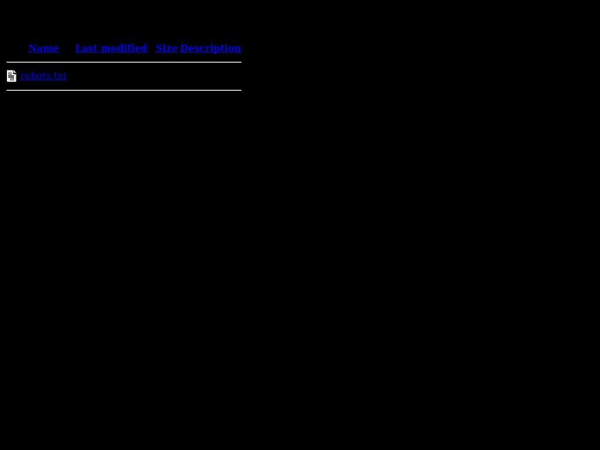 | Name | Last modified | Size | Description |
|---|---|---|---|
| robots.txt | | | |